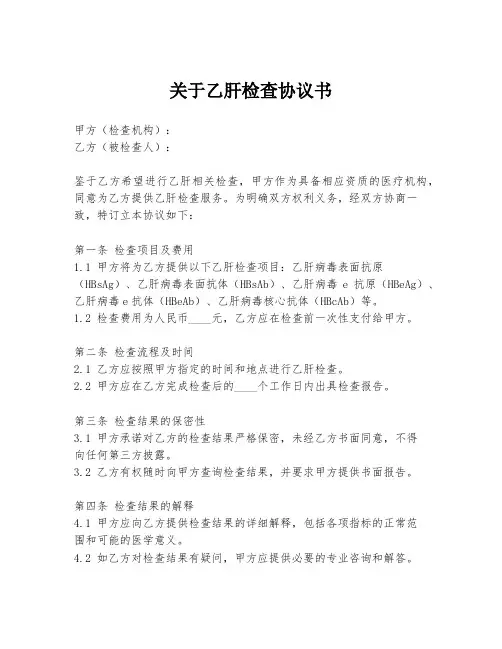 关于乙肝检查协议书

甲方（检查机构）：
乙方（被检查人）：

鉴于乙方希望进行乙肝相关检查，甲方作为具备相应资质的医疗机构，同意为乙方提供乙肝检查服务。为明确双方权利义务，经双方协商一致，特订立本协议如下：

第一条 检查项目及费用
1.1 甲方将为乙方提供以下乙肝检查项目：乙肝病毒表面抗原（HBsAg）、乙肝病毒表面抗体（HBsAb）、乙肝病毒 e 抗原（HBeAg）、乙肝病毒 e 抗体（HBeAb）、乙肝病毒核心抗体（HBcAb）等。
1.2 检查费用为人民币____元，乙方应在检查前一次性支付给甲方。

第二条 检查流程及时间
2.1 乙方应按照甲方指定的时间和地点进行乙肝检查。
2.2 甲方应在乙方完成检查后的____个工作日内出具检查报告。

第三条 检查结果的保密性
3.1 甲方承诺对乙方的检查结果严格保密，未经乙方书面同意，不得向任何第三方披露。
3.2 乙方有权随时向甲方查询检查结果，并要求甲方提供书面报告。

第四条 检查结果的解释
4.1 甲方应向乙方提供检查结果的详细解释，包括各项指标的正常范围和可能的医学意义。
4.2 如乙方对检查结果有疑问，甲方应提供必要的专业咨询和解答。